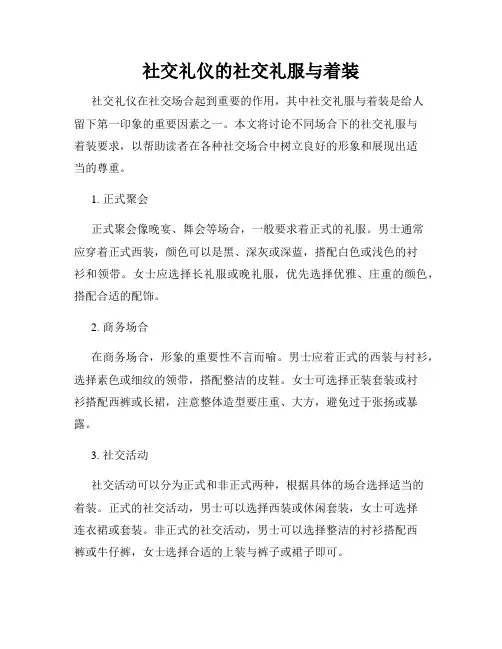 社交礼仪的社交礼服与着装

社交礼仪在社交场合起到重要的作用，其中社交礼服与着装是给人留下第一印象的重要因素之一。本文将讨论不同场合下的社交礼服与着装要求，以帮助读者在各种社交场合中树立良好的形象和展现出适当的尊重。

1. 正式聚会

正式聚会像晚宴、舞会等场合，一般要求着正式的礼服。男士通常应穿着正式西装，颜色可以是黑、深灰或深蓝，搭配白色或浅色的衬衫和领带。女士应选择长礼服或晚礼服，优先选择优雅、庄重的颜色，搭配合适的配饰。

2. 商务场合

在商务场合，形象的重要性不言而喻。男士应着正式的西装与衬衫，选择素色或细纹的领带，搭配整洁的皮鞋。女士可选择正装套装或衬衫搭配西裤或长裙，注意整体造型要庄重、大方，避免过于张扬或暴露。

3. 社交活动

社交活动可以分为正式和非正式两种，根据具体的场合选择适当的着装。正式的社交活动，男士可以选择西装或休闲套装，女士可选择连衣裙或套装。非正式的社交活动，男士可以选择整洁的衬衫搭配西裤或牛仔裤，女士选择合适的上装与裤子或裙子即可。